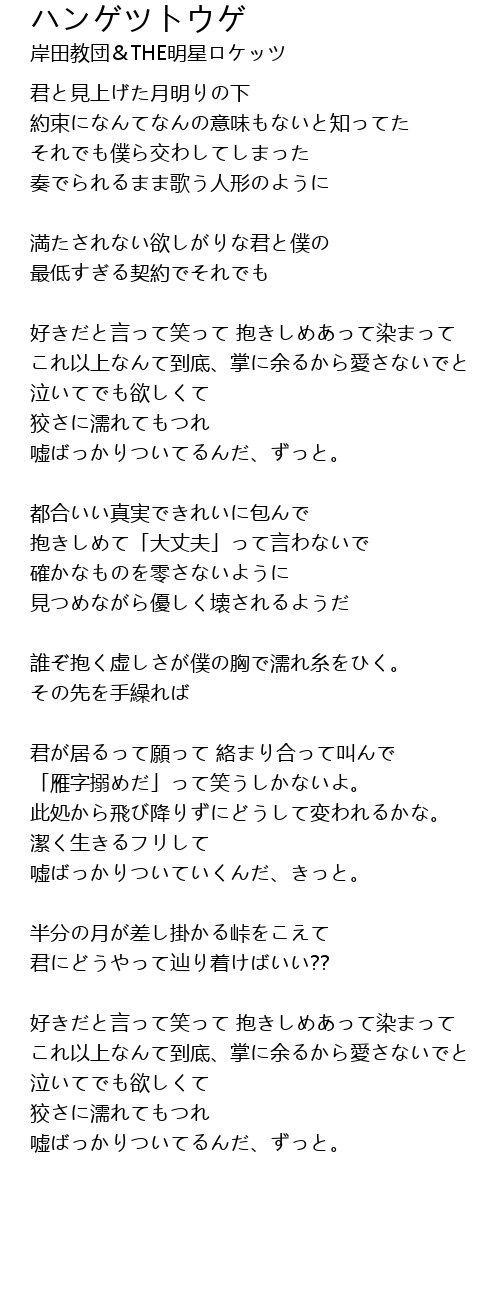 ハンゲツトウゲ
岸田教団＆THE明星ロケッツ

君と見上げた月明りの下
約束になんてなんの意味もないと知ってた
それでも僕ら交わしてしまった
奏でられるまま歌う人形のように

満たされない欲しがりな君と僕の
最低すぎる契約でそれでも

好きだと言って笑って 抱きしめあって染まって
これ以上なんて到底、掌に余るから愛さないでと
泣いてでも欲しくて
狡さに濡れてもつれ
嘘ばっかりついてるんだ、ずっと。

都合いい真実できれいに包んで
抱きしめて「大丈夫」って言わないで
確かなものを零さないように
見つめながら優しく壊されるようだ

誰ぞ抱く虚しさが僕の胸で濡れ糸をひく。
その先を手繰れば

君が居るって願って 絡まり合って叫んで
「雁字搦めだ」って笑うしかないよ。
此処から飛び降りずにどうして変われるかな。
潔く生きるフリして
嘘ばっかりついていくんだ、きっと。

半分の月が差し掛かる峠をこえて
君にどうやって辿り着けばいい??

好きだと言って笑って 抱きしめあって染まって
これ以上なんて到底、掌に余るから愛さないでと
泣いてでも欲しくて
狡さに濡れてもつれ
嘘ばっかりついてるんだ、ずっと。